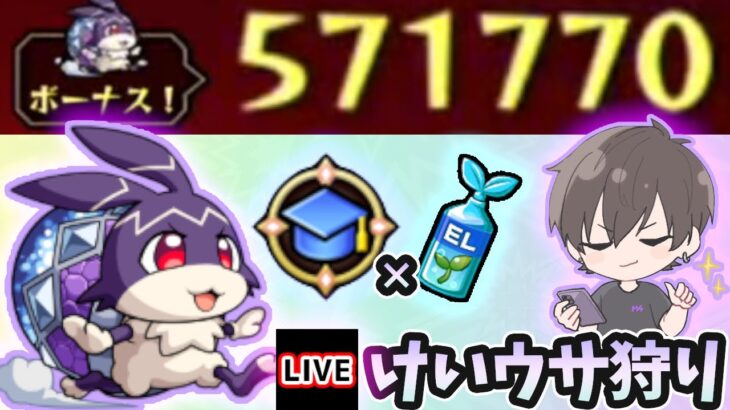 ボーナス！
571770
EL
×
LIVE
けいウサ狩り